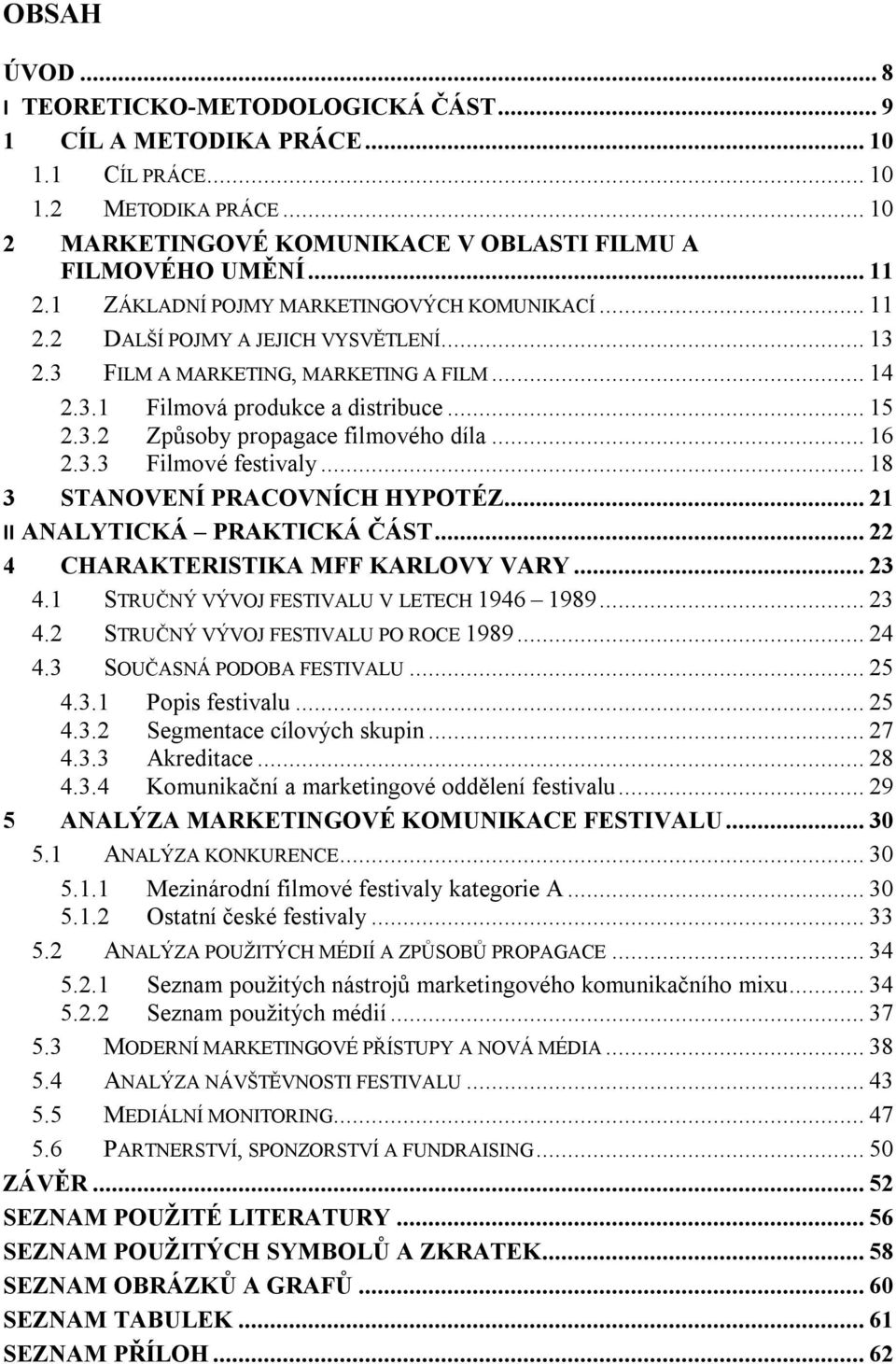 OBSAH

ÚVOD ... 8
I TEORETICKO-METODOLOGICKÁ ČÁST ... 9
1 CÍL A METODIKA PRÁCE ... 10
1.1 CÍL PRÁCE ... 10
1.2 METODIKA PRÁCE ... 10
2 MARKETINGOVÉ KOMUNIKACE V OBLASTI FILMU A FILMOVÉHO UMĚNÍ ... 11
2.1 ZÁKLADNÍ POJMY MARKETINGOVÝCH KOMUNIKACÍ ... 11
2.2 DALŠÍ POJMY A JEJICH VYSVĚTLENÍ ... 13
2.3 FILM A MARKETING, MARKETING A FILM ... 14
2.3.1 Filmová produkce a distribuce ... 15
2.3.2 Způsoby propagace filmového díla ... 16
2.3.3 Filmové festivaly ... 18
3 STANOVENÍ PRACOVNÍCH HYPOTÉZ ... 21
II ANALYTICKÁ – PRAKTICKÁ ČÁST ... 22
4 CHARAKTERISTIKA MFF KARLOVY VARY ... 23
4.1 STRUČNÝ VÝVOJ FESTIVALU V LETECH 1946 – 1989 ... 23
4.2 STRUČNÝ VÝVOJ FESTIVALU PO ROCE 1989 ... 24
4.3 SOUČASNÁ PODOBA FESTIVALU ... 25
4.3.1 Popis festivalu ... 25
4.3.2 Segmentace cílových skupin ... 27
4.3.3 Akreditace ... 28
4.3.4 Komunikační a marketingové oddělení festivalu ... 29
5 ANALÝZA MARKETINGOVÉ KOMUNIKACE FESTIVALU ... 30
5.1 ANALÝZA KONKURENCE ... 30
5.1.1 Mezinárodní filmové festivaly kategorie A ... 30
5.1.2 Ostatní české festivaly ... 33
5.2 ANALÝZA POUŽITÝCH MÉDIÍ A ZPŮSOBŮ PROPAGACE ... 34
5.2.1 Seznam použitých nástrojů marketingového komunikačního mixu ... 34
5.2.2 Seznam použitých médií ... 37
5.3 MODERNÍ MARKETINGOVÉ PŘÍSTUPY A NOVÁ MÉDIA ... 38
5.4 ANALÝZA NÁVŠTĚVNOSTI FESTIVALU ... 43
5.5 MEDIÁLNÍ MONITORING ... 47
5.6 PARTNERSTVÍ, SPONZORSTVÍ A FUNDRAISING ... 50
ZÁVĚR ... 52
SEZNAM POUŽITÉ LITERATURY ... 56
SEZNAM POUŽITÝCH SYMBOLŮ A ZKRATEK ... 58
SEZNAM OBRÁZKŮ A GRAFŮ ... 60
SEZNAM TABULEK ... 61
SEZNAM PŘÍLOH ... 62